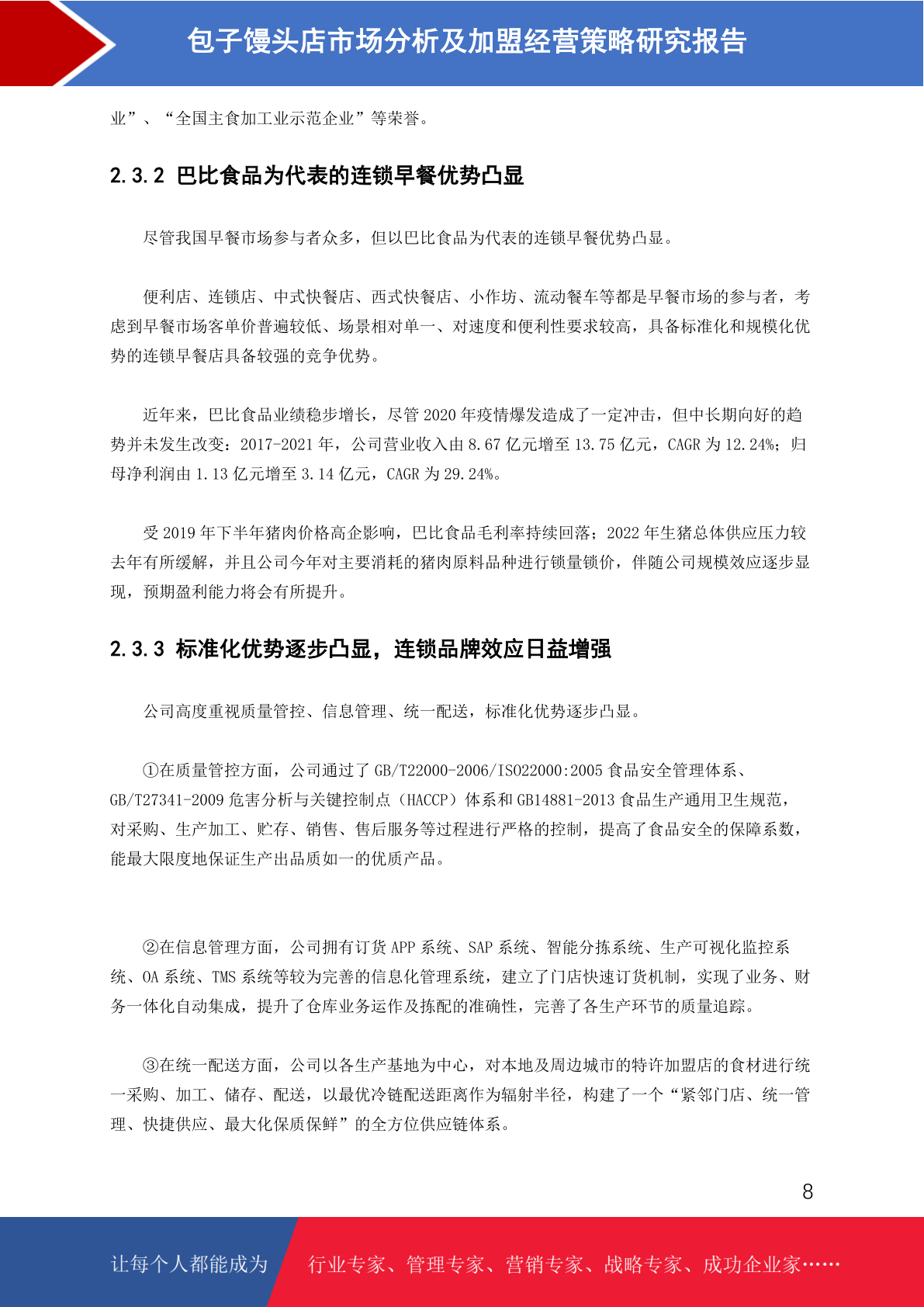 包子馒头店市场分析及加盟经营策略研究报告

业”、“全国主食加工业示范企业”等荣誉。

2.3.2 巴比食品为代表的连锁早餐优势凸显

尽管我国早餐市场参与者众多，但以巴比食品为代表的连锁早餐优势凸显。

便利店、连锁店、中式快餐店、西式快餐店、小作坊、流动餐车等都是早餐市场的参与者，考虑到早餐市场客单价普遍较低、场景相对单一、对速度和便利性要求较高，具备标准化和规模化优势的连锁早餐店具备较强的竞争优势。

近年来，巴比食品业绩稳步增长，尽管 2020 年疫情爆发造成了一定冲击，但中长期向好的趋势并未发生改变：2017-2021 年，公司营业收入由 8.67 亿元增至 13.75 亿元，CAGR 为 12.24%；归母净利润由 1.13 亿元增至 3.14 亿元，CAGR 为 29.24%。

受 2019 年下半年猪肉价格高企影响，巴比食品毛利率持续回落；2022 年生猪总体供应压力较去年有所缓解，并且公司今年对主要消耗的猪肉原料品种进行锁量锁价，伴随公司规模效应逐步显现，预期盈利能力将会有所提升。

2.3.3 标准化优势逐步凸显，连锁品牌效应日益增强

公司高度重视质量管控、信息管理、统一配送，标准化优势逐步凸显。

①在质量管控方面，公司通过了 GB/T22000-2006/ISO22000:2005 食品安全管理体系、GB/T27341-2009 危害分析与关键控制点（HACCP）体系和 GB14881-2013 食品生产通用卫生规范，对采购、生产加工、贮存、销售、售后服务等过程进行严格的控制，提高了食品安全的保障系数，能最大限度地保证生产出品质如一的优质产品。

②在信息管理方面，公司拥有订货 APP 系统、SAP 系统、智能分拣系统、生产可视化监控系统、OA 系统、TMS 系统等较为完善的信息化管理系统，建立了门店快速订货机制，实现了业务、财务一体化自动集成，提升了仓库业务运作及拣配的准确性，完善了各生产环节的质量追踪。

③在统一配送方面，公司以各生产基地为中心，对本地及周边城市的特许加盟店的食材进行统一采购、加工、储存、配送，以最优冷链配送距离作为辐射半径，构建了一个“紧邻门店、统一管理、快捷供应、最大化保质保鲜”的全方位供应链体系。

8

让每个人都能成为 行业专家、管理专家、营销专家、战略专家、成功企业家……